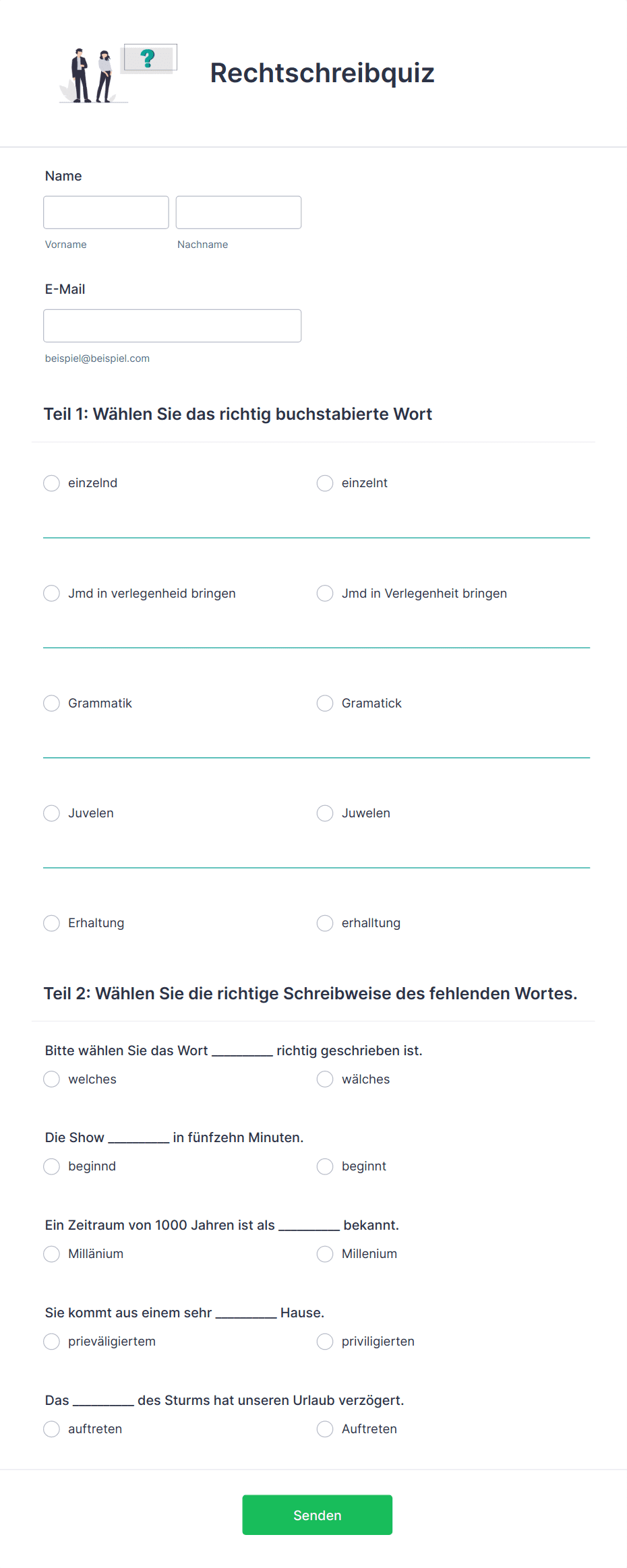 ?

Rechtschreibquiz

Name

Vorname

Nachname

E-Mail

beispiel@beispiel.com

Teil 1: Wählen Sie das richtig buchstabierte Wort

einzelnd

einzelnt

Jmd in verlegenheid bringen

Jmd in Verlegenheit bringen

Grammatik

Gramatick

Juvelen

Juwelen

Erhaltung

erhalltung

Teil 2: Wählen Sie die richtige Schreibweise des fehlenden Wortes.

Bitte wählen Sie das Wort ________ richtig geschrieben ist.

welches

wälches

Die Show ________ in fünfzehn Minuten.

beginnd

beginnt

Ein Zeitraum von 1000 Jahren ist als ________ bekannt.

Millänium

Millenium

Sie kommt aus einem sehr ________ Hause.

prieväligiertem

priviligierten

Das ________ des Sturms hat unseren Urlaub verzögert.

auftreten

Auftreten

Senden